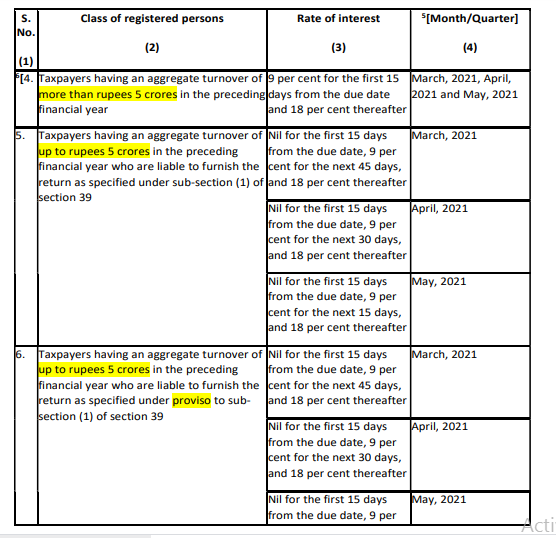 | S. No. (1) | Class of registered persons (2) | Rate of interest (3) | $^5$[Month/Quarter] (4) |
|---|---|---|---|
| $^6$[4. | Taxpayers having an aggregate turnover of more than rupees 5 crores in the preceding financial year | 9 per cent for the first 15 days from the due date and 18 per cent thereafter | March, 2021, April, 2021 and May, 2021 |
| 5. | Taxpayers having an aggregate turnover of up to rupees 5 crores in the preceding financial year who are liable to furnish the return as specified under sub-section (1) of section 39 | Nil for the first 15 days from the due date, 9 per cent for the next 45 days, and 18 per cent thereafter | March, 2021 |
| | | Nil for the first 15 days from the due date, 9 per cent for the next 30 days, and 18 per cent thereafter | April, 2021 |
| | | Nil for the first 15 days from the due date, 9 per cent for the next 15 days, and 18 per cent thereafter | May, 2021 |
| 6. | Taxpayers having an aggregate turnover of up to rupees 5 crores in the preceding financial year who are liable to furnish the return as specified under proviso to sub-section (1) of section 39 | Nil for the first 15 days from the due date, 9 per cent for the next 45 days, and 18 per cent thereafter | March, 2021 |
| | | Nil for the first 15 days from the due date, 9 per cent for the next 30 days, and 18 per cent thereafter | April, 2021 |
| | | Nil for the first 15 days from the due date, 9 per | May, 2021 |

Acti